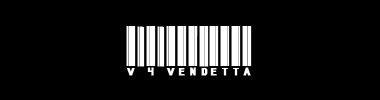 V 4 VENDETTA